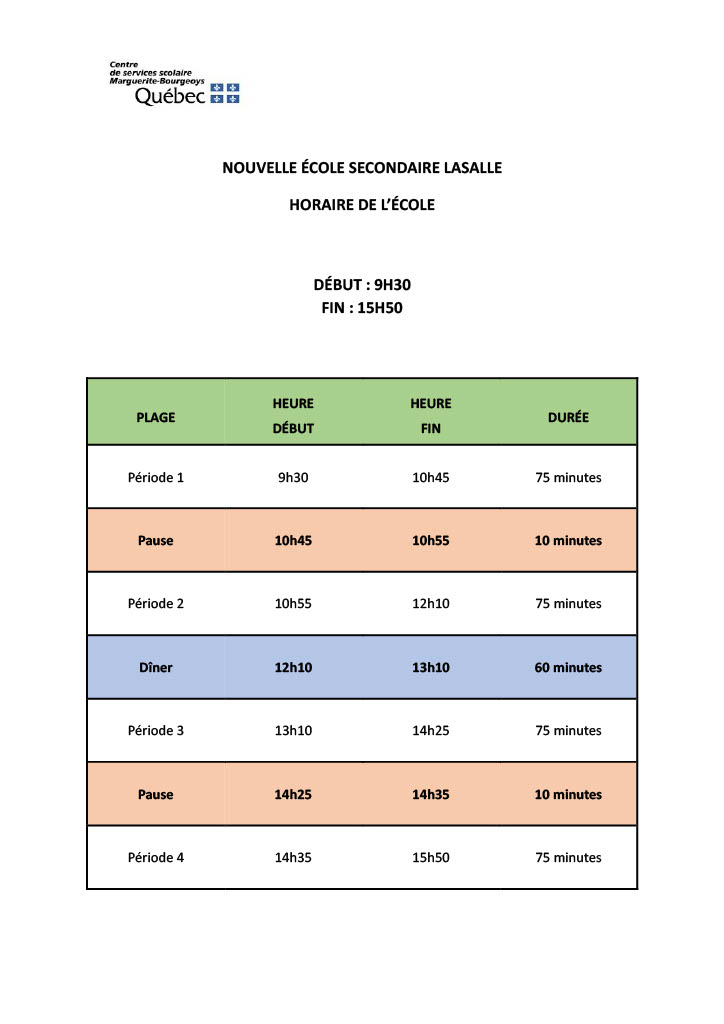 Centre de services scolaire Marguerite-Bourgeoys
Québec

NOUVELLE ÉCOLE SECONDAIRE LASALLE

HORAIRE DE L'ÉCOLE

DÉBUT : 9H30
FIN : 15H50

| PLAGE | HEURE DÉBUT | HEURE FIN | DURÉE |
|---|---|---|---|
| Période 1 | 9h30 | 10h45 | 75 minutes |
| Pause | 10h45 | 10h55 | 10 minutes |
| Période 2 | 10h55 | 12h10 | 75 minutes |
| Dîner | 12h10 | 13h10 | 60 minutes |
| Période 3 | 13h10 | 14h25 | 75 minutes |
| Pause | 14h25 | 14h35 | 10 minutes |
| Période 4 | 14h35 | 15h50 | 75 minutes |